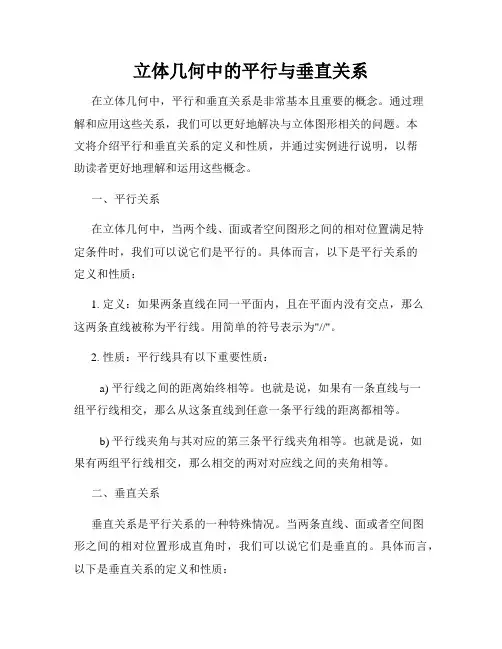 立体几何中的平行与垂直关系

在立体几何中，平行和垂直关系是非常基本且重要的概念。通过理解和应用这些关系，我们可以更好地解决与立体图形相关的问题。本文将介绍平行和垂直关系的定义和性质，并通过实例进行说明，以帮助读者更好地理解和运用这些概念。

一、平行关系

在立体几何中，当两个线、面或者空间图形之间的相对位置满足特定条件时，我们可以说它们是平行的。具体而言，以下是平行关系的定义和性质：

1. 定义：如果两条直线在同一平面内，且在平面内没有交点，那么这两条直线被称为平行线。用简单的符号表示为"//"。

2. 性质：平行线具有以下重要性质：

a) 平行线之间的距离始终相等。也就是说，如果有一条直线与一组平行线相交，那么从这条直线到任意一条平行线的距离都相等。

b) 平行线夹角与其对应的第三条平行线夹角相等。也就是说，如果有两组平行线相交，那么相交的两对对应线之间的夹角相等。

二、垂直关系

垂直关系是平行关系的一种特殊情况。当两条直线、面或者空间图形之间的相对位置形成直角时，我们可以说它们是垂直的。具体而言，以下是垂直关系的定义和性质：